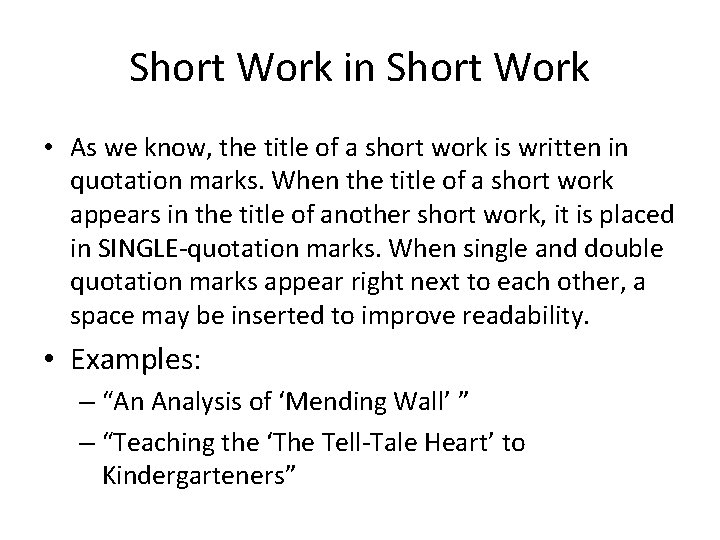 Short Work in Short Work

• As we know, the title of a short work is written in quotation marks. When the title of a short work appears in the title of another short work, it is placed in SINGLE-quotation marks. When single and double quotation marks appear right next to each other, a space may be inserted to improve readability.

• Examples:

– "An Analysis of 'Mending Wall' "

– "Teaching the 'The Tell-Tale Heart' to Kindergarteners"